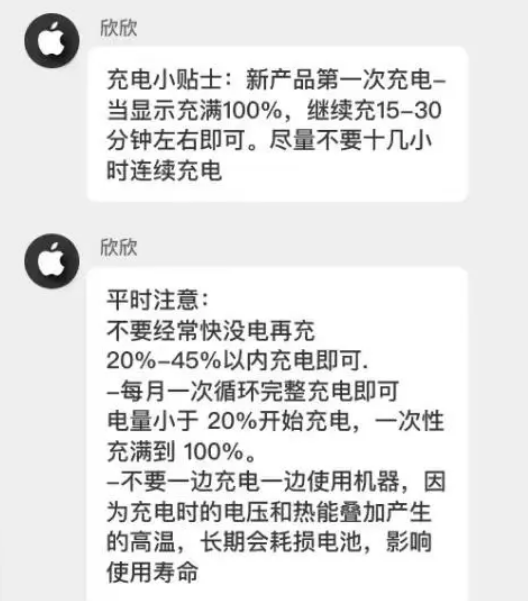 欣欣

充电小贴士：新产品第一次充电–当显示充满100%，继续充15–30分钟左右即可。尽量不要十几小时连续充电

欣欣

平时注意：
不要经常快没电再充
20%–45%以内充电即可.
–每月一次循环完整充电即可
电量小于 20%开始充电，一次性充满到 100%。
–不要一边充电一边使用机器，因为充电时的电压和热能叠加产生的高温，长期会耗损电池，影响使用寿命